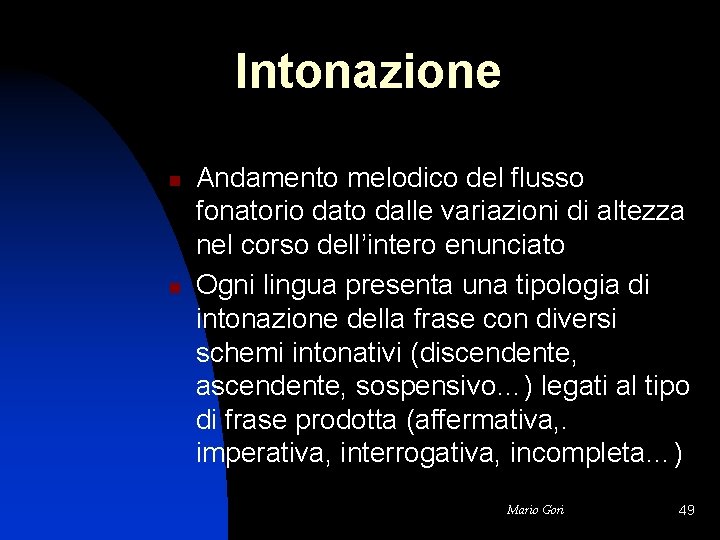 Intonazione

Andamento melodico del flusso fonatorio dato dalle variazioni di altezza nel corso dell'intero enunciato

Ogni lingua presenta una tipologia di intonazione della frase con diversi schemi intonativi (discendente, ascendente, sospensivo…) legati al tipo di frase prodotta (affermativa,. imperativa, interrogativa, incompleta…)

Mario Gori

49